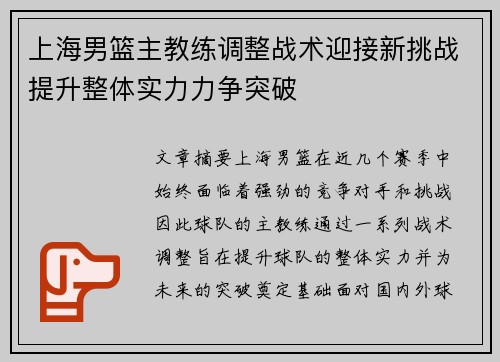 上海男篮主教练调整战术迎接新挑战提升整体实力力争突破

文章摘要上海男篮在近几个赛季中始终面临着强劲的竞争对手和挑战因此球队的主教练通过一系列战术调整旨在提升球队的整体实力并为未来的突破奠定基础面对国内外球